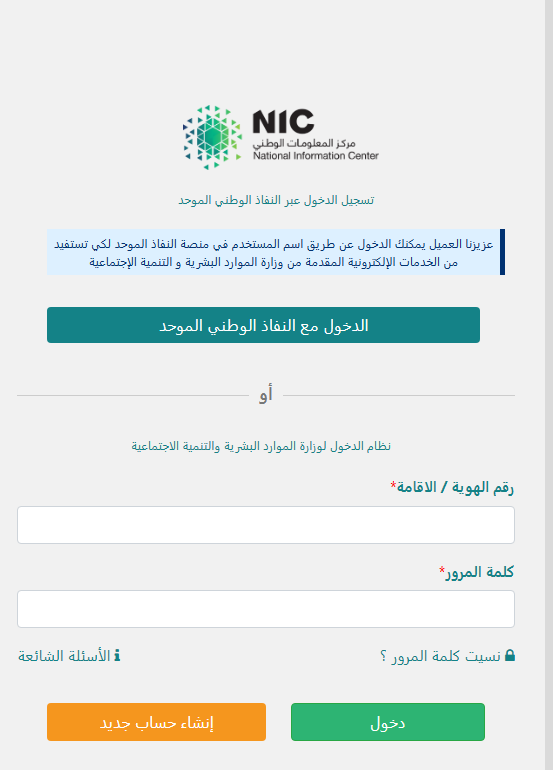 NIC
مركز المعلومات الوطني
National Information Center

تسجيل الدخول عبر النفاذ الوطني الموحد

عزيزنا العميل يمكنك الدخول عن طريق اسم المستخدم في منصة النفاذ الموحد لكي تستفيد من الخدمات الإلكترونية المقدمة من وزارة الموارد البشرية و التنمية الإجتماعية

الدخول مع النفاذ الوطني الموحد

أو

نظام الدخول لوزارة الموارد البشرية والتنمية الاجتماعية

رقم الهوية / الاقامة*

كلمة المرور*

نسيت كلمة المرور ؟

الأسئلة الشائعة

دخول

إنشاء حساب جديد